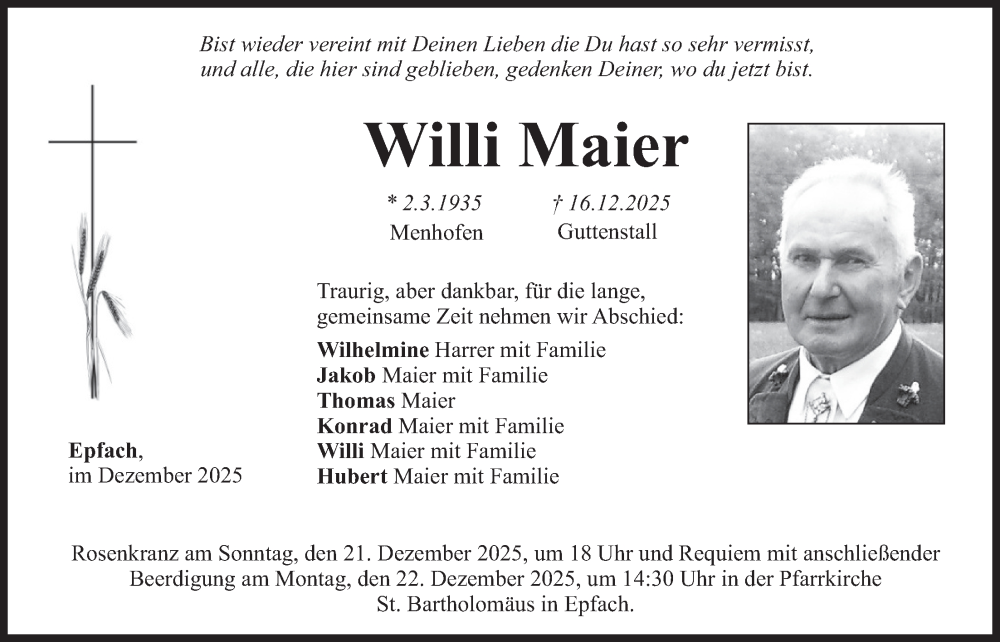 Bist wieder vereint mit Deinen Lieben die Du hast so sehr vermisst, und alle, die hier sind geblieben, gedenken Deiner, wo du jetzt bist.

Willi Maier

* 2.3.1935
Menhofen

† 16.12.2025
Guttenstall

Traurig, aber dankbar, für die lange, gemeinsame Zeit nehmen wir Abschied:

Wilhelmine Harrer mit Familie
Jakob Maier mit Familie
Thomas Maier
Konrad Maier mit Familie
Willi Maier mit Familie
Hubert Maier mit Familie

Epfach,
im Dezember 2025

Rosenkranz am Sonntag, den 21. Dezember 2025, um 18 Uhr und Requiem mit anschließender Beerdigung am Montag, den 22. Dezember 2025, um 14:30 Uhr in der Pfarrkirche St. Bartholomäus in Epfach.